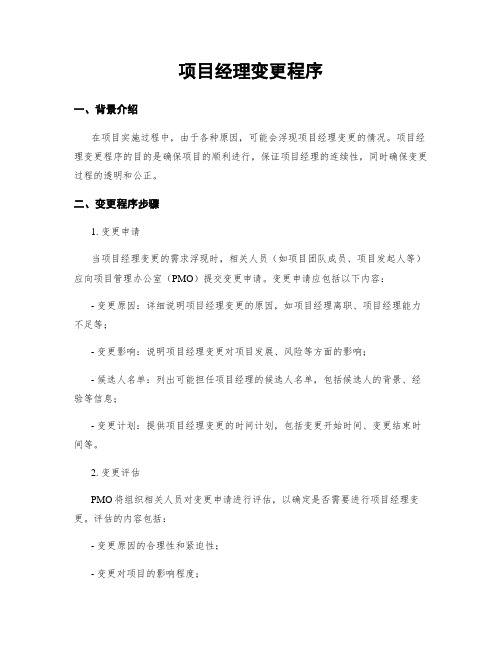 项目经理变更程序

一、背景介绍

在项目实施过程中，由于各种原因，可能会浮现项目经理变更的情况。项目经理变更程序的目的是确保项目的顺利进行，保证项目经理的连续性，同时确保变更过程的透明和公正。

二、变更程序步骤

1. 变更申请

当项目经理变更的需求浮现时，相关人员（如项目团队成员、项目发起人等）应向项目管理办公室（PMO）提交变更申请。变更申请应包括以下内容：

- 变更原因：详细说明项目经理变更的原因，如项目经理离职、项目经理能力不足等；

- 变更影响：说明项目经理变更对项目发展、风险等方面的影响；

- 候选人名单：列出可能担任项目经理的候选人名单，包括候选人的背景、经验等信息；

- 变更计划：提供项目经理变更的时间计划，包括变更开始时间、变更结束时间等。

2. 变更评估

PMO 将组织相关人员对变更申请进行评估，以确定是否需要进行项目经理变更。评估的内容包括：

- 变更原因的合理性和紧迫性；

- 变更对项目的影响程度；